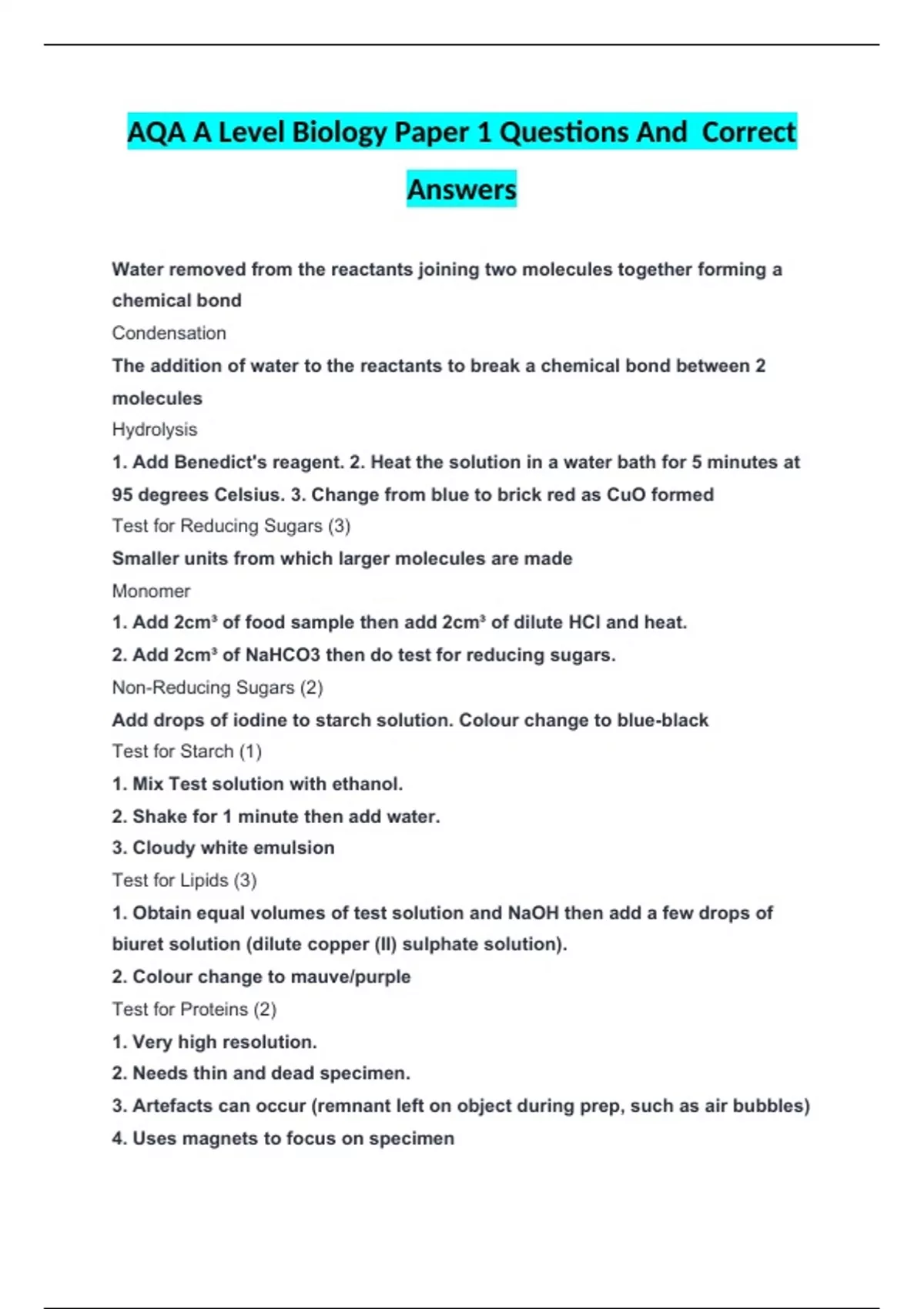 AQA A Level Biology Paper 1 Questions And Correct Answers

Water removed from the reactants joining two molecules together forming a chemical bond

Condensation

The addition of water to the reactants to break a chemical bond between 2 molecules

Hydrolysis

1. Add Benedict's reagent. 2. Heat the solution in a water bath for 5 minutes at 95 degrees Celsius. 3. Change from blue to brick red as CuO formed

Test for Reducing Sugars (3)

Smaller units from which larger molecules are made

Monomer

1. Add 2cm³ of food sample then add 2cm³ of dilute HCl and heat.

2. Add 2cm³ of NaHCO3 then do test for reducing sugars.

Non-Reducing Sugars (2)

Add drops of iodine to starch solution. Colour change to blue-black

Test for Starch (1)

1. Mix Test solution with ethanol.

2. Shake for 1 minute then add water.

3. Cloudy white emulsion

Test for Lipids (3)

1. Obtain equal volumes of test solution and NaOH then add a few drops of biuret solution (dilute copper (II) sulphate solution).

2. Colour change to mauve/purple

Test for Proteins (2)

1. Very high resolution.

2. Needs thin and dead specimen.

3. Artefacts can occur (remnant left on object during prep, such as air bubbles)

4. Uses magnets to focus on specimen